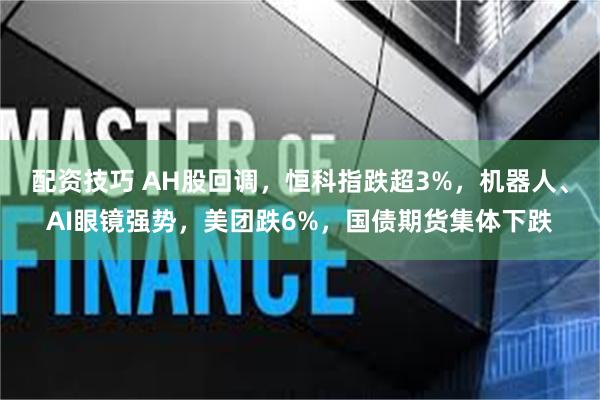 MASTER OF FINANCE

配资技巧 AH股回调，恒科指跌超3%，机器人、AI眼镜强势，美团跌6%，国债期货集体下跌